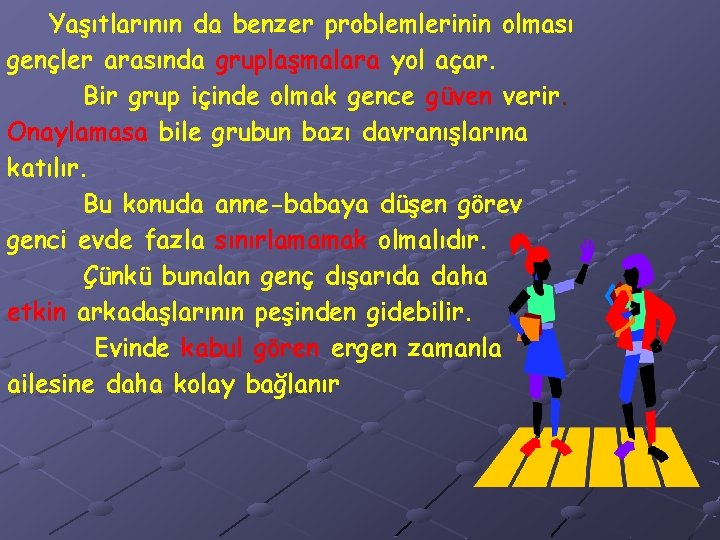 Yaşıtlarının da benzer problemlerinin olması gençler arasında gruplaşmalara yol açar.

Bir grup içinde olmak gence güven verir. Onaylamasa bile grubun bazı davranışlarına katılır.

Bu konuda anne-babaya düşen görev genci evde fazla sınırlamamak olmalıdır.

Çünkü bunalan genç dışarıda daha etkin arkadaşlarının peşinden gidebilir.

Evinde kabul gören ergen zamanla ailesine daha kolay bağlanır